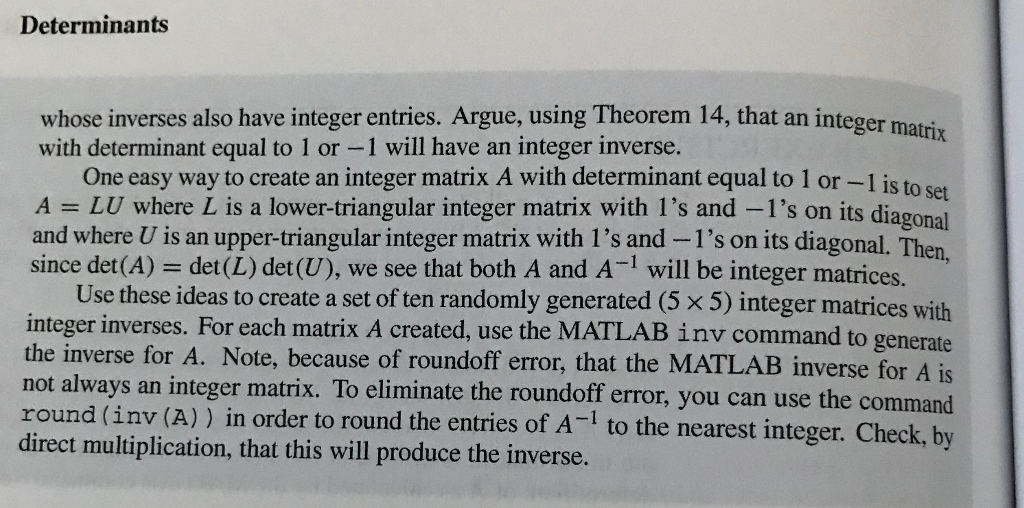 Determinants

whose inverses also have integer entries. Argue, using Theorem 14, that an integer matrix with determinant equal to 1 or $-1$ will have an integer inverse.

One easy way to create an integer matrix $A$ with determinant equal to 1 or $-1$ is to set $A = LU$ where $L$ is a lower-triangular integer matrix with 1's and $-1$'s on its diagonal and where $U$ is an upper-triangular integer matrix with 1's and $-1$'s on its diagonal. Then, since $\det(A) = \det(L)\det(U)$, we see that both $A$ and $A^{-1}$ will be integer matrices.

Use these ideas to create a set of ten randomly generated $(5 \times 5)$ integer matrices with integer inverses. For each matrix $A$ created, use the MATLAB inv command to generate the inverse for $A$. Note, because of roundoff error, that the MATLAB inverse for $A$ is not always an integer matrix. To eliminate the roundoff error, you can use the command round(inv(A)) in order to round the entries of $A^{-1}$ to the nearest integer. Check, by direct multiplication, that this will produce the inverse.